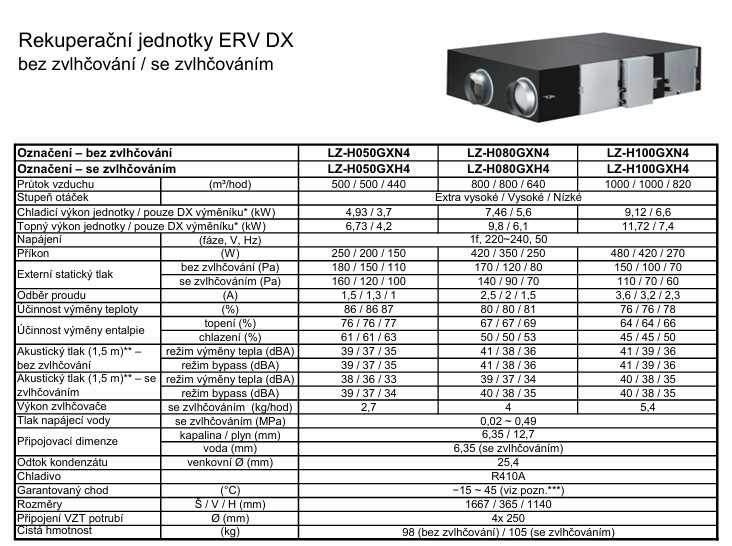 Rekuperační jednotky ERV DX
bez zvlhčování / se zvlhčováním

| Označení – bez zvlhčování | | LZ-H050GXN4 | LZ-H080GXN4 | LZ-H100GXN4 |
|---|---|---|---|---|
| Označení – se zvlhčováním | | LZ-H050GXH4 | LZ-H080GXH4 | LZ-H100GXH4 |
| Průtok vzduchu | (m³/hod) | 500 / 500 / 440 | 800 / 800 / 640 | 1000 / 1000 / 820 |
| Stupeň otáček | | Extra vysoké / Vysoké / Nízké | | |
| Chladicí výkon jednotky / pouze DX výměníku* (kW) | | 4,93 / 3,7 | 7,46 / 5,6 | 9,12 / 6,6 |
| Topný výkon jednotky / pouze DX výměníku* (kW) | | 6,73 / 4,2 | 9,8 / 6,1 | 11,72 / 7,4 |
| Napájení | (fáze, V, Hz) | 1f, 220~240, 50 | | |
| Příkon | (W) | 250 / 200 / 150 | 420 / 350 / 250 | 480 / 420 / 270 |
| Externí statický tlak | bez zvlhčování (Pa) | 180 / 150 / 110 | 170 / 120 / 80 | 150 / 100 / 70 |
| | se zvlhčováním (Pa) | 160 / 120 / 100 | 140 / 90 / 70 | 110 / 70 / 60 |
| Odběr proudu | (A) | 1,5 / 1,3 / 1 | 2,5 / 2 / 1,5 | 3,6 / 3,2 / 2,3 |
| Účinnost výměny teploty | (%) | 86 / 86 87 | 80 / 80 / 81 | 76 / 76 / 78 |
| Účinnost výměny entalpie | topení (%) | 76 / 76 / 77 | 67 / 67 / 69 | 64 / 64 / 66 |
| | chlazení (%) | 61 / 61 / 63 | 50 / 50 / 53 | 45 / 45 / 50 |
| Akustický tlak (1,5 m)** – bez zvlhčování | režim výměny tepla (dBA) | 39 / 37 / 35 | 41 / 38 / 36 | 41 / 39 / 36 |
| | režim bypass (dBA) | 39 / 37 / 35 | 41 / 38 / 36 | 41 / 39 / 36 |
| Akustický tlak (1,5 m)** – se zvlhčováním | režim výměny tepla (dBA) | 38 / 36 / 33 | 39 / 37 / 34 | 40 / 38 / 35 |
| | režim bypass (dBA) | 39 / 37 / 34 | 40 / 38 / 35 | 40 / 38 / 35 |
| Výkon zvlhčovače | se zvlhčováním (kg/hod) | 2,7 | 4 | 5,4 |
| Tlak napájecí vody | se zvlhčováním (MPa) | 0,02 ~ 0,49 | | |
| Připojovací dimenze | kapalina / plyn (mm) | 6,35 / 12,7 | | |
| | voda (mm) | 6,35 (se zvlhčováním) | | |
| Odtok kondenzátu | venkovní Ø (mm) | 25,4 | | |
| Chladivo | | R410A | | |
| Garantovaný chod | (°C) | −15 ~ 45 (viz pozn.***) | | |
| Rozměry | Š / V / H (mm) | 1667 / 365 / 1140 | | |
| Připojení VZT potrubí | Ø (mm) | 4x 250 | | |
| Čistá hmotnost | (kg) | 98 (bez zvlhčování) / 105 (se zvlhčováním) | | |